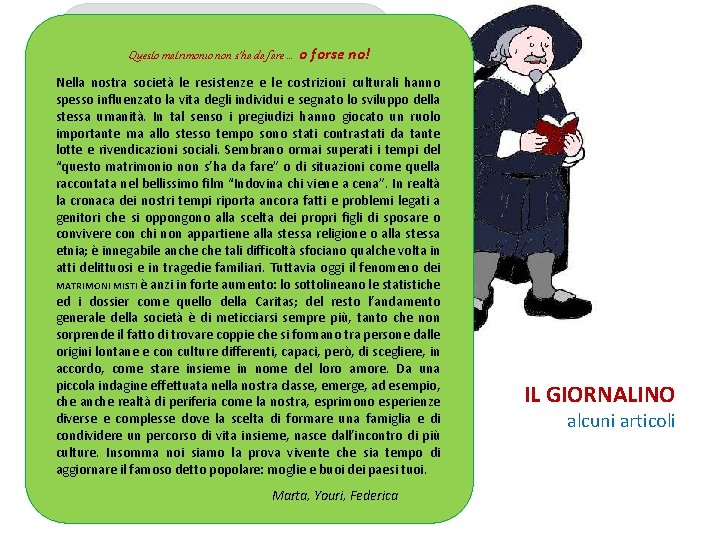 Questo matrimonio non s'ha da fare ... o forse no!

Nella nostra società le resistenze e le costrizioni culturali hanno spesso influenzato la vita degli individui e segnato lo sviluppo della stessa umanità. In tal senso i pregiudizi hanno giocato un ruolo importante ma allo stesso tempo sono stati contrastati da tante lotte e rivendicazioni sociali. Sembrano ormai superati i tempi del "questo matrimonio non s'ha da fare" o di situazioni come quella raccontata nel bellissimo film "Indovina chi viene a cena". In realtà la cronaca dei nostri tempi riporta ancora fatti e problemi legati a genitori che si oppongono alla scelta dei propri figli di sposare o convivere con chi non appartiene alla stessa religione o alla stessa etnia; è innegabile anche che tali difficoltà sfociano qualche volta in atti delittuosi e in tragedie familiari. Tuttavia oggi il fenomeno dei MATRIMONI MISTI è anzi in forte aumento: lo sottolineano le statistiche ed i dossier come quello della Caritas; del resto l'andamento generale della società è di meticciarsi sempre più, tanto che non sorprende il fatto di trovare coppie che si formano tra persone dalle origini lontane e con culture differenti, capaci, però, di scegliere, in accordo, come stare insieme in nome del loro amore. Da una piccola indagine effettuata nella nostra classe, emerge, ad esempio, che anche realtà di periferia come la nostra, esprimono esperienze diverse e complesse dove la scelta di formare una famiglia e di condividere un percorso di vita insieme, nasce dall'incontro di più culture. Insomma noi siamo la prova vivente che sia tempo di aggiornare il famoso detto popolare: moglie e buoi dei paesi tuoi.

Marta, Youri, Federica

IL GIORNALINO
alcuni articoli